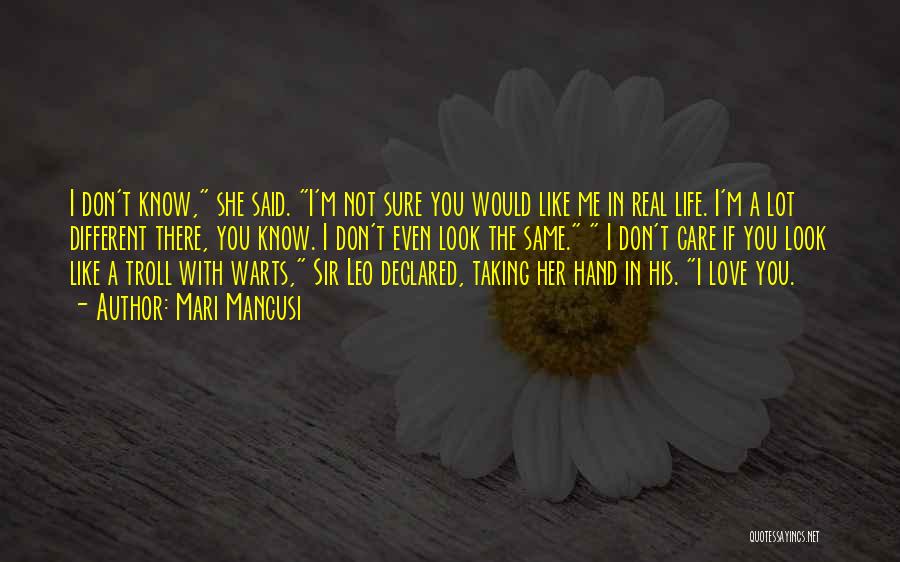 I don't know," she said. "I'm not sure you would like me in real life. I'm a lot different there, you know. I don't even look the same." " I don't care if you look like a troll with warts," Sir Leo declared, taking her hand in his. "I love you.
- Author: Mari Mancusi

QUOTESSAYINGS.NET